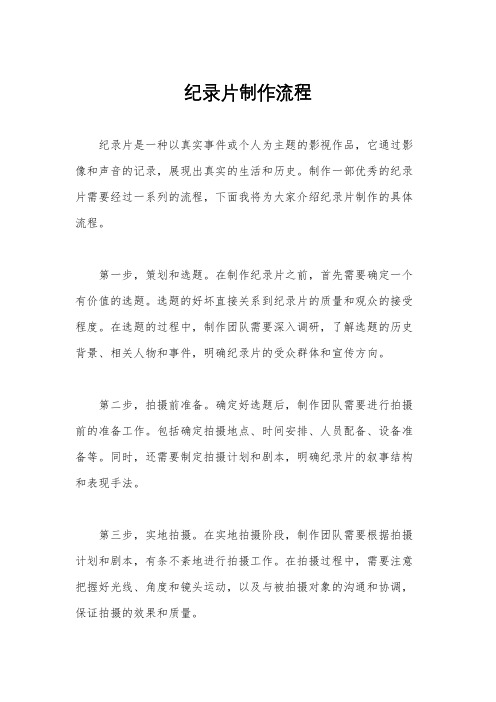 纪录片制作流程

纪录片是一种以真实事件或个人为主题的影视作品，它通过影像和声音的记录，展现出真实的生活和历史。制作一部优秀的纪录片需要经过一系列的流程，下面我将为大家介绍纪录片制作的具体流程。

第一步，策划和选题。在制作纪录片之前，首先需要确定一个有价值的选题。选题的好坏直接关系到纪录片的质量和观众的接受程度。在选题的过程中，制作团队需要深入调研，了解选题的历史背景、相关人物和事件，明确纪录片的受众群体和宣传方向。

第二步，拍摄前准备。确定好选题后，制作团队需要进行拍摄前的准备工作。包括确定拍摄地点、时间安排、人员配备、设备准备等。同时，还需要制定拍摄计划和剧本，明确纪录片的叙事结构和表现手法。

第三步，实地拍摄。在实地拍摄阶段，制作团队需要根据拍摄计划和剧本，有条不紊地进行拍摄工作。在拍摄过程中，需要注意把握好光线、角度和镜头运动，以及与被拍摄对象的沟通和协调，保证拍摄的效果和质量。